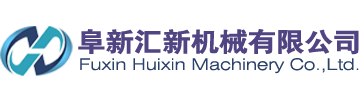 阜新汇新机械有限公司
Fuxin Huixin Machinery Co.,Ltd.